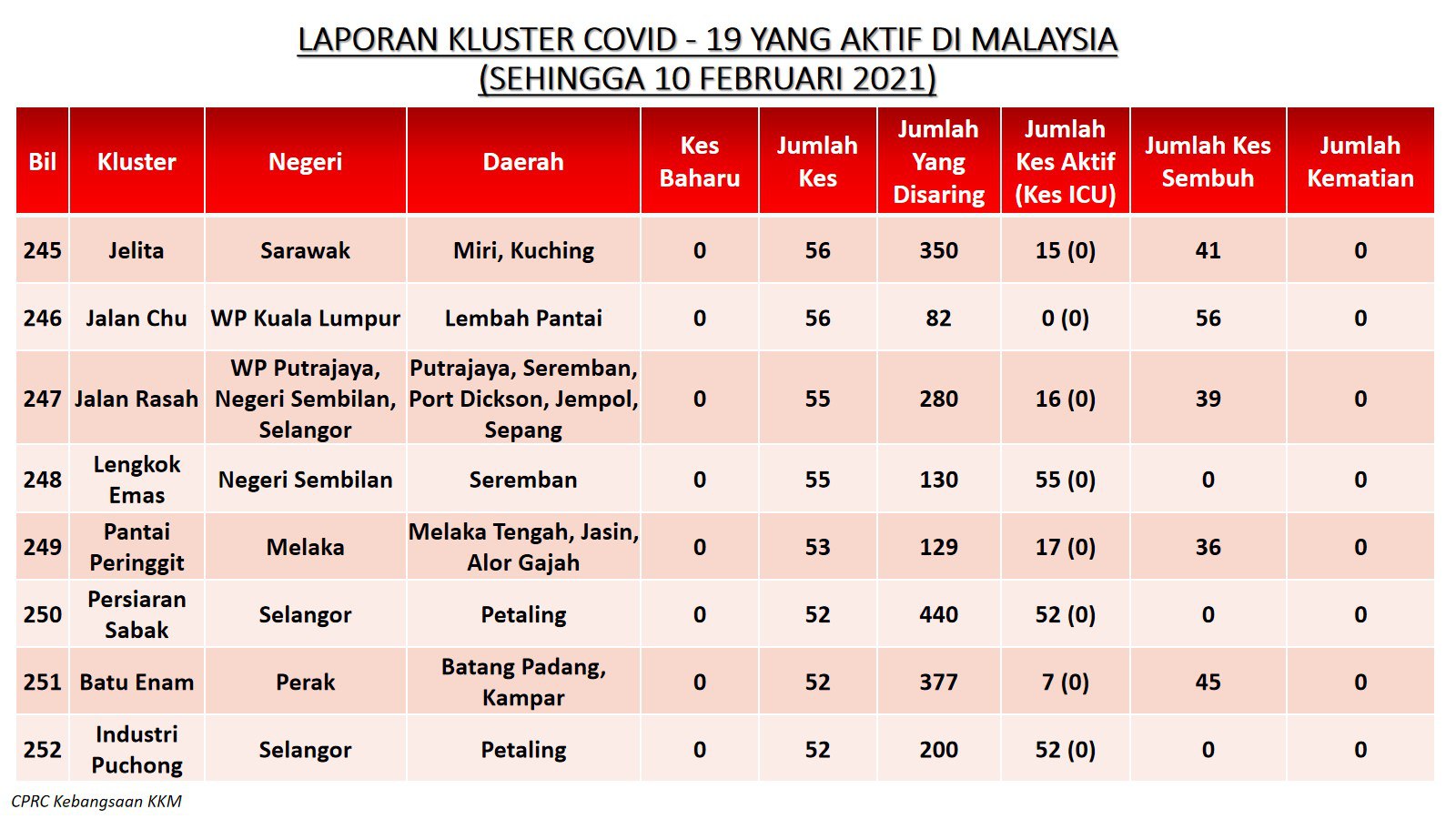 LAPORAN KLUSTER COVID - 19 YANG AKTIF DI MALAYSIA
(SEHINGGA 10 FEBRUARI 2021)

| Bil | Kluster | Negeri | Daerah | Kes Baharu | Jumlah Kes | Jumlah Yang Disaring | Jumlah Kes Aktif (Kes ICU) | Jumlah Kes Sembuh | Jumlah Kematian |
|---|---|---|---|---|---|---|---|---|---|
| 245 | Jelita | Sarawak | Miri, Kuching | 0 | 56 | 350 | 15 (0) | 41 | 0 |
| 246 | Jalan Chu | WP Kuala Lumpur | Lembah Pantai | 0 | 56 | 82 | 0 (0) | 56 | 0 |
| 247 | Jalan Rasah | WP Putrajaya, Negeri Sembilan, Selangor | Putrajaya, Seremban, Port Dickson, Jempol, Sepang | 0 | 55 | 280 | 16 (0) | 39 | 0 |
| 248 | Lengkok Emas | Negeri Sembilan | Seremban | 0 | 55 | 130 | 55 (0) | 0 | 0 |
| 249 | Pantai Peringgit | Melaka | Melaka Tengah, Jasin, Alor Gajah | 0 | 53 | 129 | 17 (0) | 36 | 0 |
| 250 | Persiaran Sabak | Selangor | Petaling | 0 | 52 | 440 | 52 (0) | 0 | 0 |
| 251 | Batu Enam | Perak | Batang Padang, Kampar | 0 | 52 | 377 | 7 (0) | 45 | 0 |
| 252 | Industri Puchong | Selangor | Petaling | 0 | 52 | 200 | 52 (0) | 0 | 0 |

CPRC Kebangsaan KKM